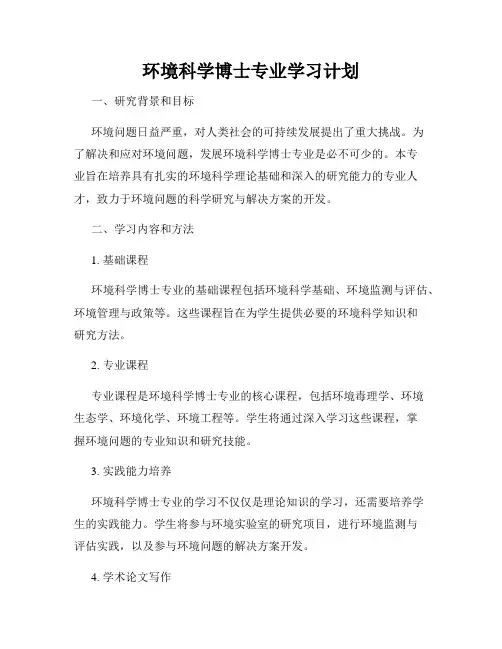 环境科学博士专业学习计划

一、研究背景和目标

环境问题日益严重，对人类社会的可持续发展提出了重大挑战。为了解决和应对环境问题，发展环境科学博士专业是必不可少的。本专业旨在培养具有扎实的环境科学理论基础和深入的研究能力的专业人才，致力于环境问题的科学研究与解决方案的开发。

二、学习内容和方法

1. 基础课程

环境科学博士专业的基础课程包括环境科学基础、环境监测与评估、环境管理与政策等。这些课程旨在为学生提供必要的环境科学知识和研究方法。

2. 专业课程

专业课程是环境科学博士专业的核心课程，包括环境毒理学、环境生态学、环境化学、环境工程等。学生将通过深入学习这些课程，掌握环境问题的专业知识和研究技能。

3. 实践能力培养

环境科学博士专业的学习不仅仅是理论知识的学习，还需要培养学生的实践能力。学生将参与环境实验室的研究项目，进行环境监测与评估实践，以及参与环境问题的解决方案开发。

4. 学术论文写作